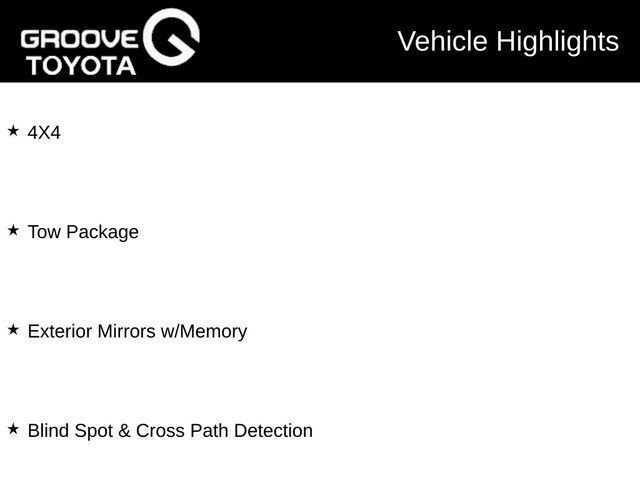 GROOVE
TOYOTA

Vehicle Highlights

★ 4X4

★ Tow Package

★ Exterior Mirrors w/Memory

★ Blind Spot & Cross Path Detection